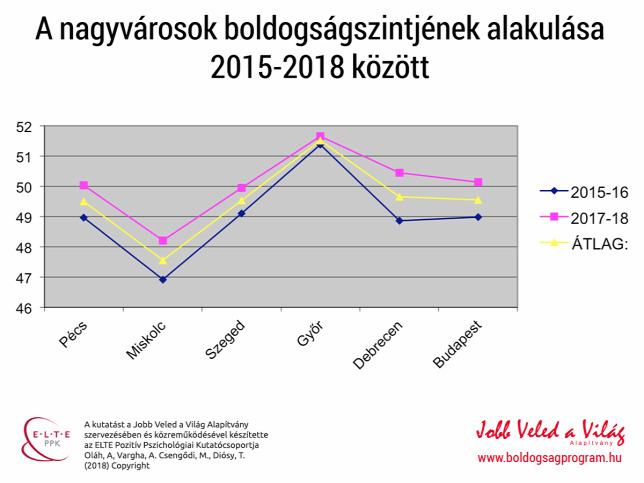 A nagyvárosok boldogságszintjének alakulása 2015-2018 között

52
51
50
49
48
47
46

Pécs
Miskolc
Szeged
Győr
Debrecen
Budapest

2015-16
2017-18
ÁTLAG:

E·L·T·E
PPK

A kutatást a Jobb Veled a Világ Alapítvány szervezésében és közreműködésével készítette az ELTE Pozitív Pszichológiai Kutatócsoportja Oláh, A, Vargha, A. Csengődi, M., Diósy, T. (2018) Copyright

Jobb Veled a Világ
Alapítvány
www.boldogsagprogram.hu